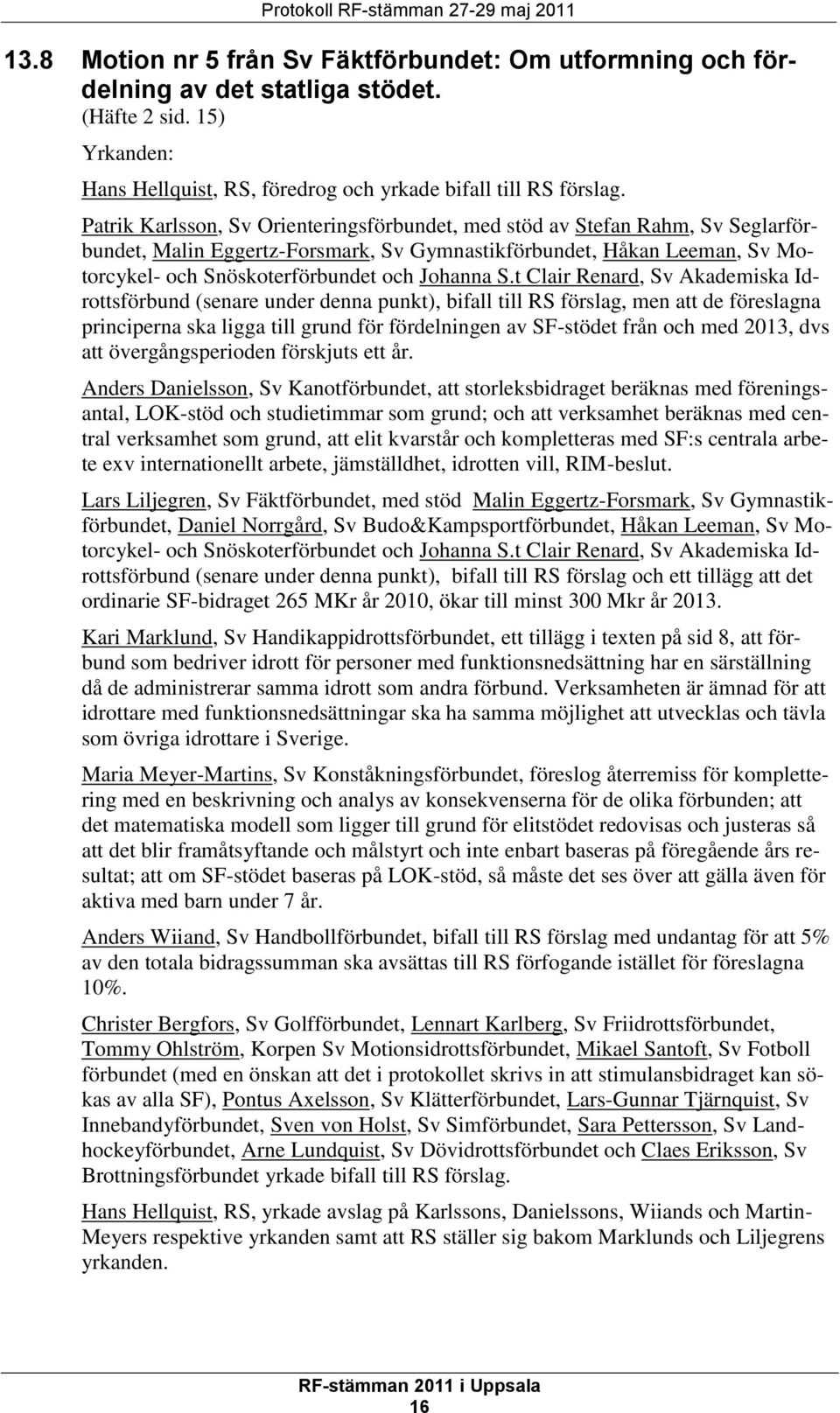 Protokoll RF-stämman 27-29 maj 2011

13.8 Motion nr 5 från Sv Fäktförbundet: Om utformning och fördelning av det statliga stödet.

(Häfte 2 sid. 15)

Yrkanden:

Hans Hellquist, RS, föredrog och yrkade bifall till RS förslag.

Patrik Karlsson, Sv Orienteringsförbundet, med stöd av Stefan Rahm, Sv Seglarförbundet, Malin Eggertz-Forsmark, Sv Gymnastikförbundet, Håkan Leeman, Sv Motorcykel- och Snöskoterförbundet och Johanna S.t Clair Renard, Sv Akademiska Idrottsförbund (senare under denna punkt), bifall till RS förslag, men att de föreslagna principerna ska ligga till grund för fördelningen av SF-stödet från och med 2013, dvs att övergångsperioden förskjuts ett år.

Anders Danielsson, Sv Kanotförbundet, att storleksbidraget beräknas med föreningsantal, LOK-stöd och studietimmar som grund; och att verksamhet beräknas med central verksamhet som grund, att elit kvarstår och kompletteras med SF:s centrala arbete exv internationellt arbete, jämställdhet, idrotten vill, RIM-beslut.

Lars Liljegren, Sv Fäktförbundet, med stöd Malin Eggertz-Forsmark, Sv Gymnastikförbundet, Daniel Norrgård, Sv Budo&Kampsportförbundet, Håkan Leeman, Sv Motorcykel- och Snöskoterförbundet och Johanna S.t Clair Renard, Sv Akademiska Idrottsförbund (senare under denna punkt), bifall till RS förslag och ett tillägg att det ordinarie SF-bidraget 265 MKr år 2010, ökar till minst 300 Mkr år 2013.

Kari Marklund, Sv Handikappidrottsförbundet, ett tillägg i texten på sid 8, att förbund som bedriver idrott för personer med funktionsnedsättning har en särställning då de administrerar samma idrott som andra förbund. Verksamheten är ämnad för att idrottare med funktionsnedsättningar ska ha samma möjlighet att utvecklas och tävla som övriga idrottare i Sverige.

Maria Meyer-Martins, Sv Konståkningsförbundet, föreslog återremiss för komplettering med en beskrivning och analys av konsekvenserna för de olika förbunden; att det matematiska modell som ligger till grund för elitstödet redovisas och justeras så att det blir framåtsyftande och målstyrt och inte enbart baseras på föregående års resultat; att om SF-stödet baseras på LOK-stöd, så måste det ses över att gälla även för aktiva med barn under 7 år.

Anders Wiiand, Sv Handbollförbundet, bifall till RS förslag med undantag för att 5% av den totala bidragssumman ska avsättas till RS förfogande istället för föreslagna 10%.

Christer Bergfors, Sv Golfförbundet, Lennart Karlberg, Sv Friidrottsförbundet, Tommy Ohlström, Korpen Sv Motionsidrottsförbundet, Mikael Santoft, Sv Fotboll förbundet (med en önskan att det i protokollet skrivs in att stimulansbidraget kan sökas av alla SF), Pontus Axelsson, Sv Klätterförbundet, Lars-Gunnar Tjärnquist, Sv Innebandyförbundet, Sven von Holst, Sv Simförbundet, Sara Pettersson, Sv Landhockeyförbundet, Arne Lundquist, Sv Dövidrottsförbundet och Claes Eriksson, Sv Brottningsförbundet yrkade bifall till RS förslag.

Hans Hellquist, RS, yrkade avslag på Karlssons, Danielssons, Wiiands och Martin-Meyers respektive yrkanden samt att RS ställer sig bakom Marklunds och Liljegrens yrkanden.

RF-stämman 2011 i Uppsala
16